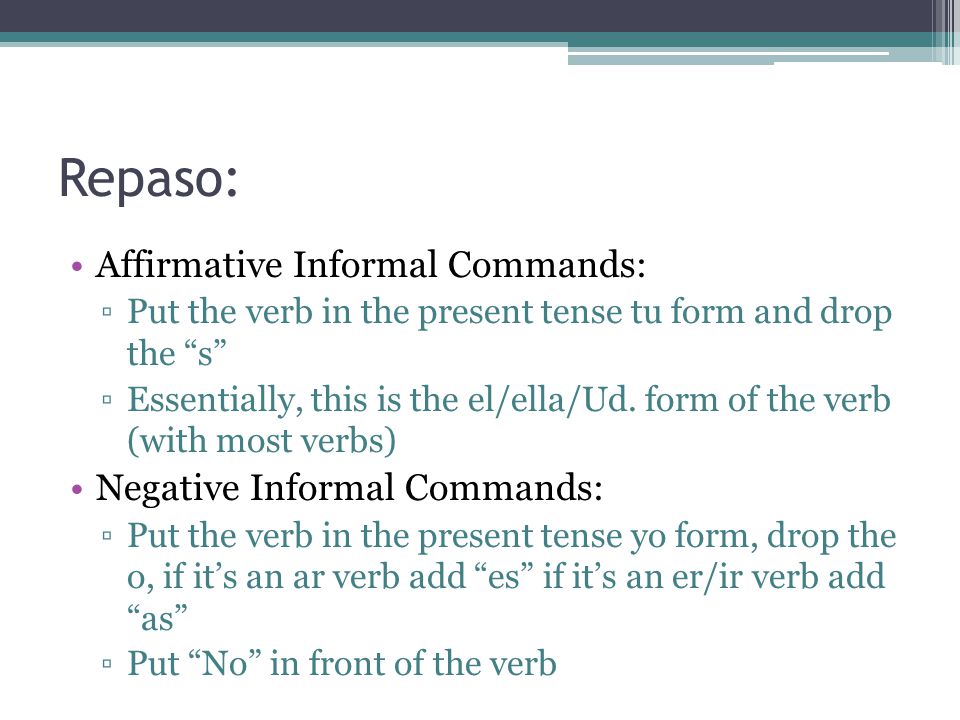 Repaso:

• Affirmative Informal Commands:
▫ Put the verb in the present tense tu form and drop the “s”
▫ Essentially, this is the el/ella/Ud. form of the verb (with most verbs)
• Negative Informal Commands:
▫ Put the verb in the present tense yo form, drop the o, if it’s an ar verb add “es” if it’s an er/ir verb add “as”
▫ Put “No” in front of the verb